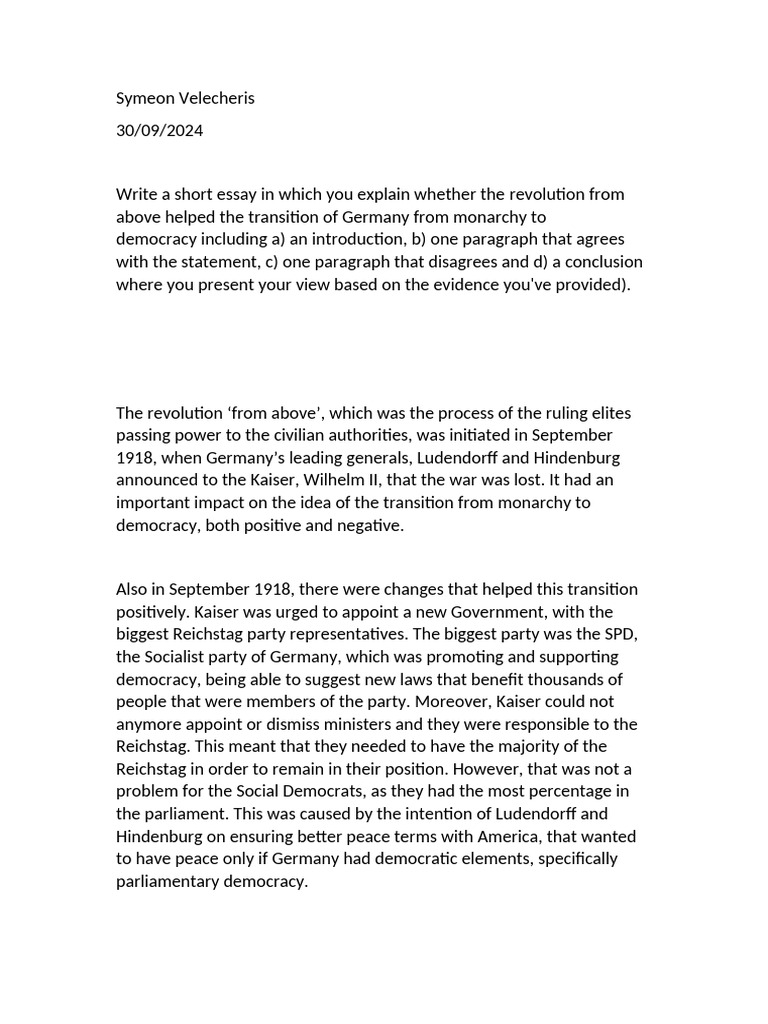 Symeon Velecheris

30/09/2024

Write a short essay in which you explain whether the revolution from above helped the transition of Germany from monarchy to democracy including a) an introduction, b) one paragraph that agrees with the statement, c) one paragraph that disagrees and d) a conclusion where you present your view based on the evidence you've provided).

The revolution 'from above', which was the process of the ruling elites passing power to the civilian authorities, was initiated in September 1918, when Germany's leading generals, Ludendorff and Hindenburg announced to the Kaiser, Wilhelm II, that the war was lost. It had an important impact on the idea of the transition from monarchy to democracy, both positive and negative.

Also in September 1918, there were changes that helped this transition positively. Kaiser was urged to appoint a new Government, with the biggest Reichstag party representatives. The biggest party was the SPD, the Socialist party of Germany, which was promoting and supporting democracy, being able to suggest new laws that benefit thousands of people that were members of the party. Moreover, Kaiser could not anymore appoint or dismiss ministers and they were responsible to the Reichstag. This meant that they needed to have the majority of the Reichstag in order to remain in their position. However, that was not a problem for the Social Democrats, as they had the most percentage in the parliament. This was caused by the intention of Ludendorff and Hindenburg on ensuring better peace terms with America, that wanted to have peace only if Germany had democratic elements, specifically parliamentary democracy.